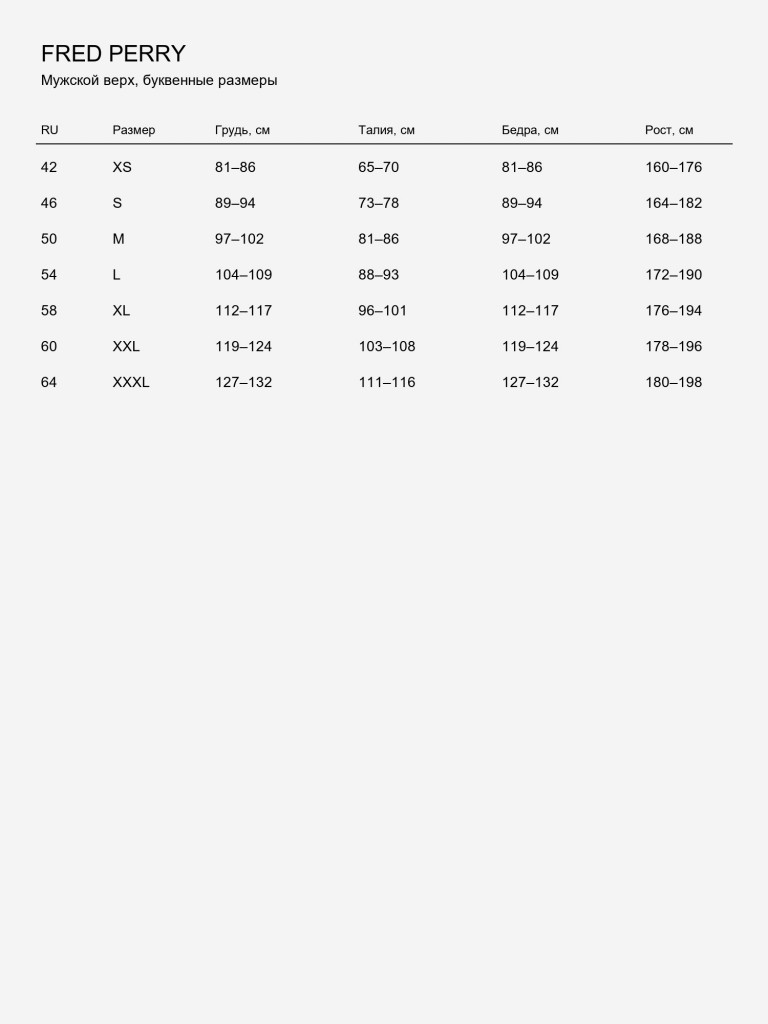 FRED PERRY
Мужской верх, буквенные размеры

| RU | Размер | Грудь, см | Талия, см | Бедра, см | Рост, см |
|---|---|---|---|---|---|
| 42 | XS | 81–86 | 65–70 | 81–86 | 160–176 |
| 46 | S | 89–94 | 73–78 | 89–94 | 164–182 |
| 50 | M | 97–102 | 81–86 | 97–102 | 168–188 |
| 54 | L | 104–109 | 88–93 | 104–109 | 172–190 |
| 58 | XL | 112–117 | 96–101 | 112–117 | 176–194 |
| 60 | XXL | 119–124 | 103–108 | 119–124 | 178–196 |
| 64 | XXXL | 127–132 | 111–116 | 127–132 | 180–198 |